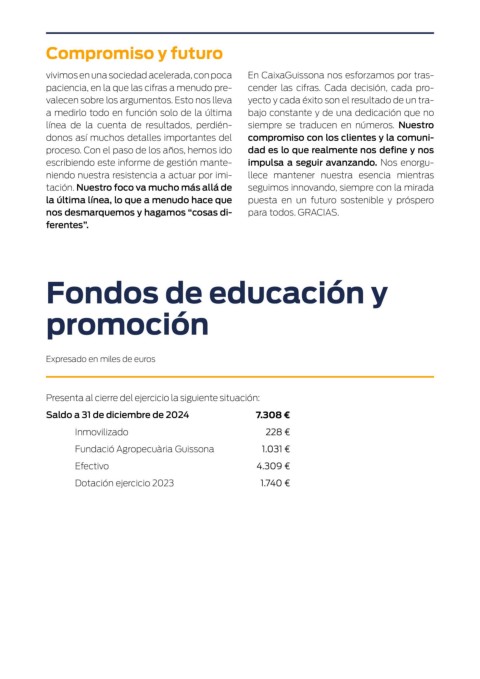 Compromiso y futuro

vivimos en una sociedad acelerada, con poca paciencia, en la que las cifras a menudo prevalecen sobre los argumentos. Esto nos lleva a medirlo todo en función solo de la última línea de la cuenta de resultados, perdiéndonos así muchos detalles importantes del proceso. Con el paso de los años, hemos ido escribiendo este informe de gestión manteniendo nuestra resistencia a actuar por imitación. Nuestro foco va mucho más allá de la última línea, lo que a menudo hace que nos desmarquemos y hagamos "cosas diferentes".

En CaixaGuissona nos esforzamos por trascender las cifras. Cada decisión, cada proyecto y cada éxito son el resultado de un trabajo constante y de una dedicación que no siempre se traducen en números. Nuestro compromiso con los clientes y la comunidad es lo que realmente nos define y nos impulsa a seguir avanzando. Nos enorgullece mantener nuestra esencia mientras seguimos innovando, siempre con la mirada puesta en un futuro sostenible y próspero para todos. GRACIAS.

Fondos de educación y promoción

Expresado en miles de euros

Presenta al cierre del ejercicio la siguiente situación:

| Saldo a 31 de diciembre de 2024 | 7.308 € |
|---|---|
| Inmovilizado | 228 € |
| Fundació Agropecuària Guissona | 1.031 € |
| Efectivo | 4.309 € |
| Dotación ejercicio 2023 | 1.740 € |